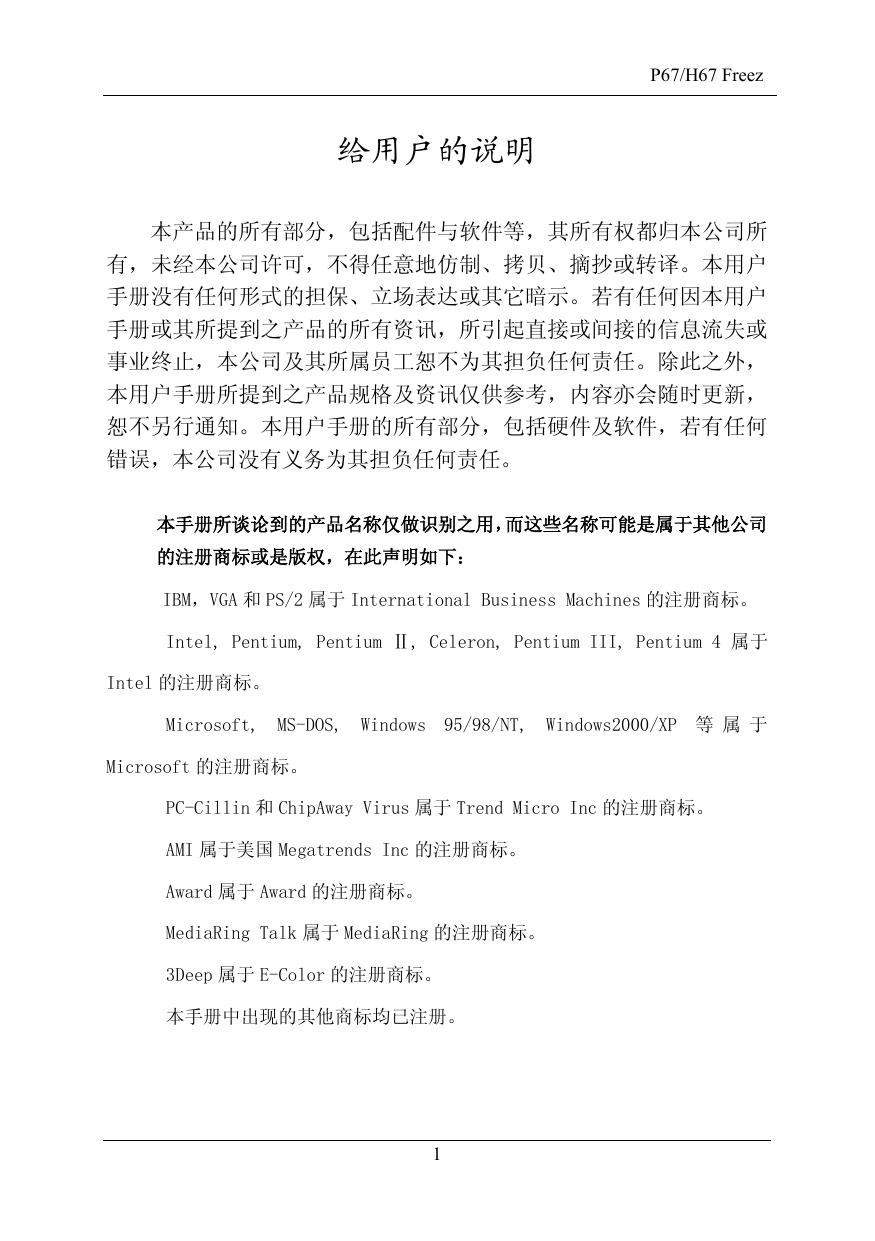 P67/H67 Freez

给用户的说明

本产品的所有部分，包括配件与软件等，其所有权都归本公司所有，未经本公司许可，不得任意地仿制、拷贝、摘抄或转译。本用户手册没有任何形式的担保、立场表达或其它暗示。若有任何因本用户手册或其所提到之产品的所有资讯，所引起直接或间接的信息流失或事业终止，本公司及其所属员工恕不为其担负任何责任。除此之外，本用户手册所提到之产品规格及资讯仅供参考，内容亦会随时更新，恕不另行通知。本用户手册的所有部分，包括硬件及软件，若有任何错误，本公司没有义务为其担负任何责任。

本手册所谈论到的产品名称仅做识别之用，而这些名称可能是属于其他公司的注册商标或是版权，在此声明如下：

IBM，VGA 和 PS/2 属于 International Business Machines 的注册商标。

Intel, Pentium, Pentium Ⅱ, Celeron, Pentium III, Pentium 4 属于 Intel 的注册商标。

Microsoft, MS-DOS, Windows 95/98/NT, Windows2000/XP 等属于 Microsoft 的注册商标。

PC-Cillin 和 ChipAway Virus 属于 Trend Micro Inc 的注册商标。

AMI 属于美国 Megatrends Inc 的注册商标。

Award 属于 Award 的注册商标。

MediaRing Talk 属于 MediaRing 的注册商标。

3Deep 属于 E-Color 的注册商标。

本手册中出现的其他商标均已注册。

1